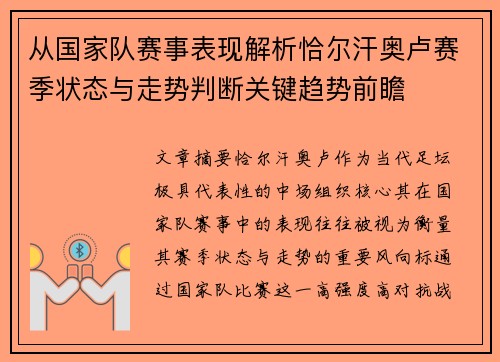 从国家队赛事表现解析恰尔汗奥卢赛季状态与走势判断关键趋势前瞻

文章摘要恰尔汗奥卢作为当代足坛极具代表性的中场组织核心其在国家队赛事中的表现往往被视为衡量其赛季状态与走势的重要风向标通过国家队比赛这一高强度高对抗战